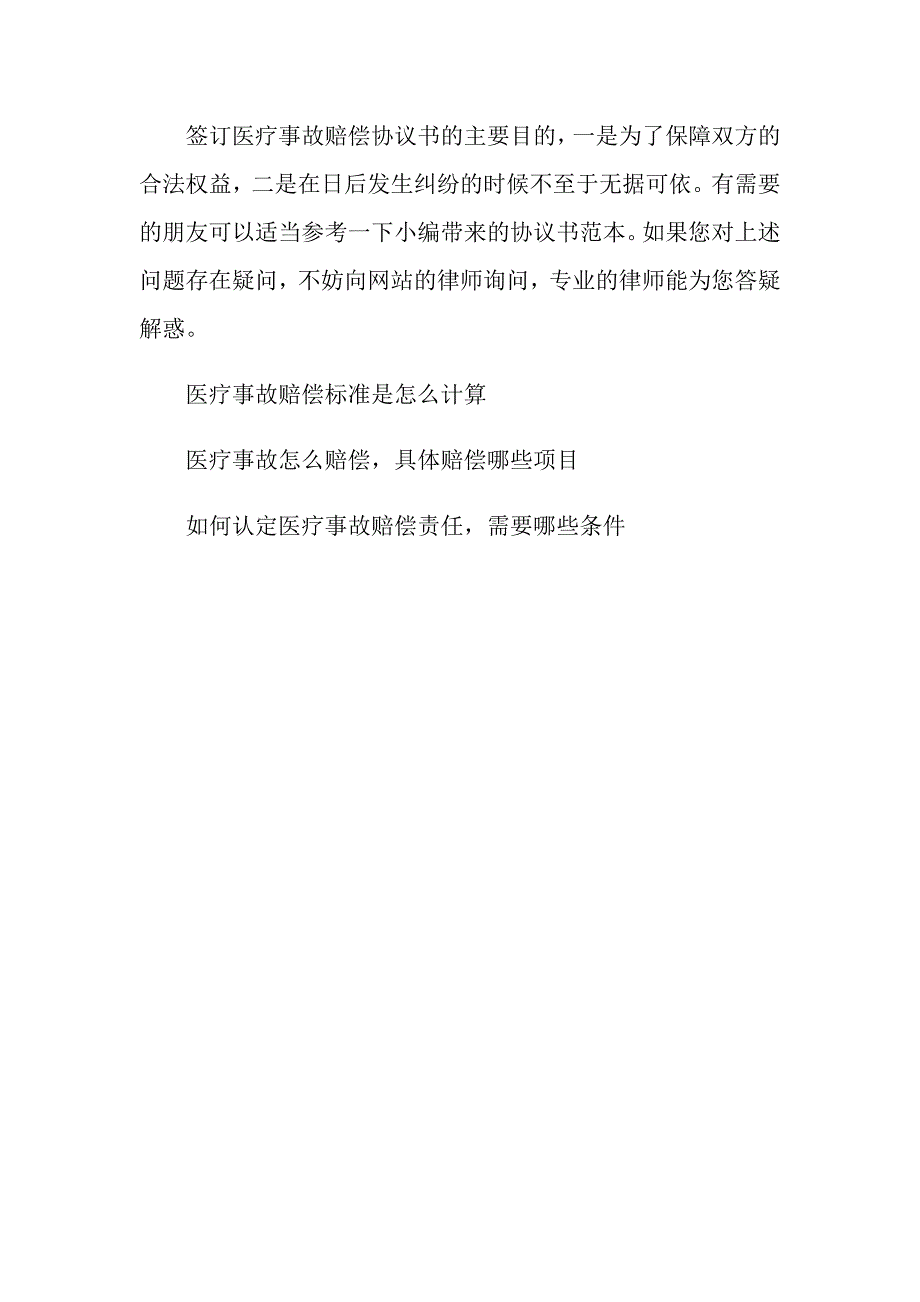 签订医疗事故赔偿协议书的主要目的，一是为了保障双方的合法权益，二是在日后发生纠纷的时候不至于无据可依。有需要的朋友可以适当参考一下小编带来的协议书范本。如果您对上述问题存在疑问，不妨向网站的律师询问，专业的律师能为您答疑解惑。

医疗事故赔偿标准是怎么计算

医疗事故怎么赔偿，具体赔偿哪些项目

如何认定医疗事故赔偿责任，需要哪些条件